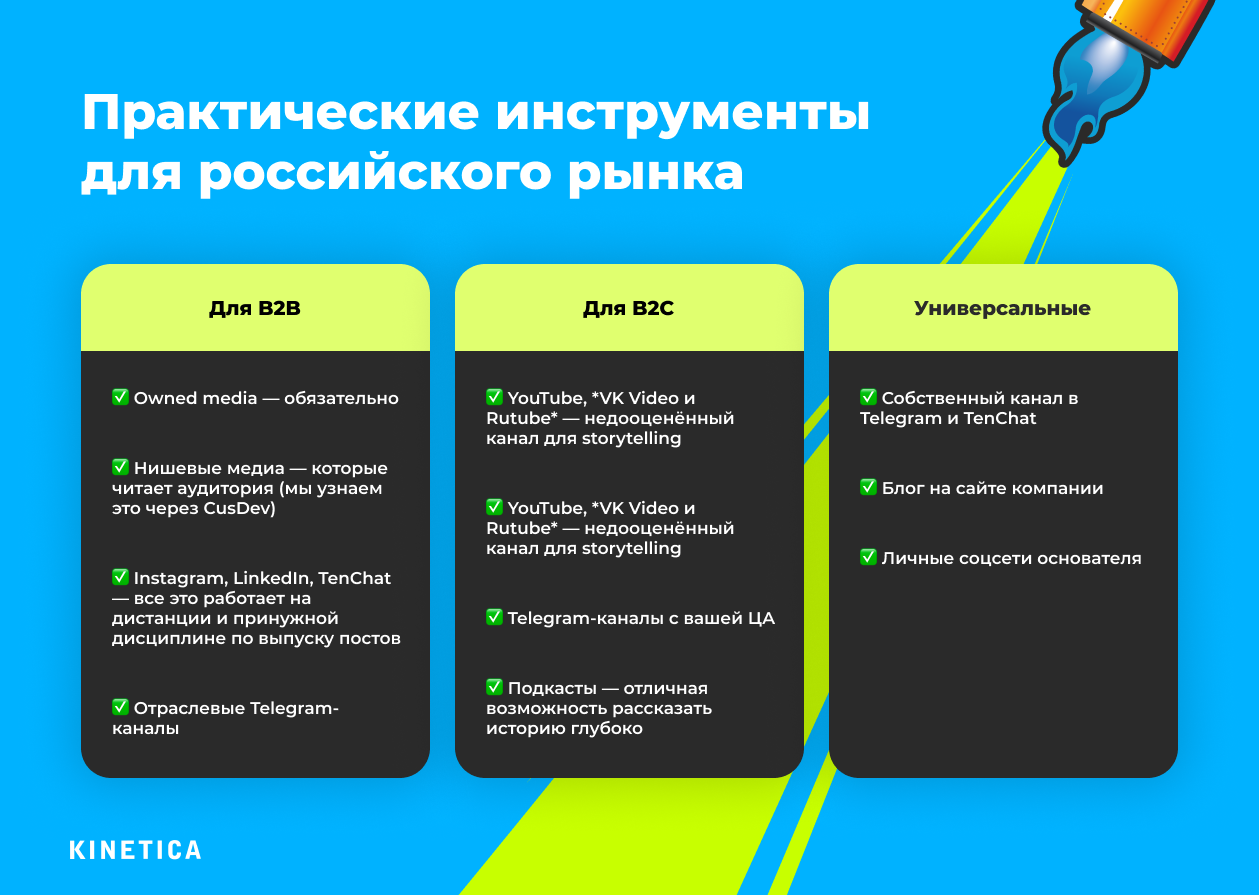 Практические инструменты для российского рынка

Для B2B

✅ Owned media — обязательно

✅ Нишевые медиа — которые читает аудитория (мы узнаем это через CusDev)

✅ Instagram, LinkedIn, TenChat — все это работает на дистанции и принужной дисциплине по выпуску постов

✅ Отраслевые Telegram-каналы

Для B2C

✅ YouTube, *VK Video и Rutube* — недооценённый канал для storytelling

✅ YouTube, *VK Video и Rutube* — недооценённый канал для storytelling

✅ Telegram-каналы с вашей ЦА

✅ Подкасты — отличная возможность рассказать историю глубоко

Универсальные

✅ Собственный канал в Telegram и TenChat

✅ Блог на сайте компании

✅ Личные соцсети основателя

KINETICA